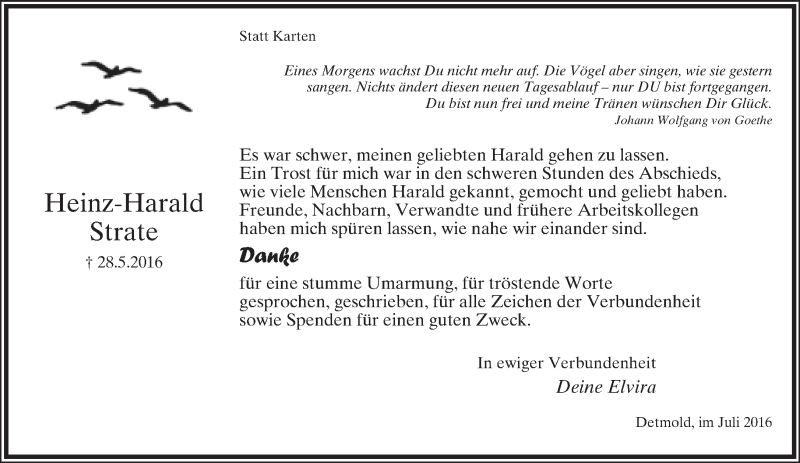 Statt Karten

Eines Morgens wachst Du nicht mehr auf. Die Vögel aber singen, wie sie gestern sangen. Nichts ändert diesen neuen Tagesablauf – nur DU bist fortgegangen. Du bist nun frei und meine Tränen wünschen Dir Glück.
Johann Wolfgang von Goethe

Heinz-Harald
Strate

† 28.5.2016

Es war schwer, meinen geliebten Harald gehen zu lassen.
Ein Trost für mich war in den schweren Stunden des Abschieds, wie viele Menschen Harald gekannt, gemocht und geliebt haben. Freunde, Nachbarn, Verwandte und frühere Arbeitskollegen haben mich spüren lassen, wie nahe wir einander sind.

Danke

für eine stumme Umarmung, für tröstende Worte gesprochen, geschrieben, für alle Zeichen der Verbundenheit sowie Spenden für einen guten Zweck.

In ewiger Verbundenheit
Deine Elvira

Detmold, im Juli 2016